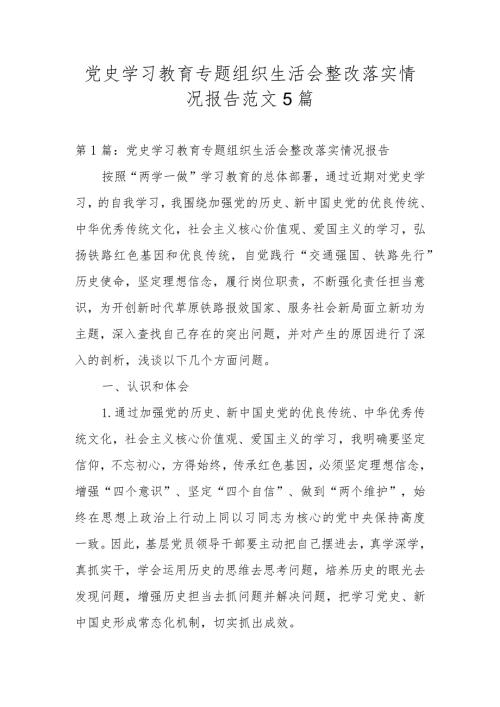 党史学习教育专题组织生活会整改落实情况报告范文5篇

第1篇：党史学习教育专题组织生活会整改落实情况报告

按照“两学一做”学习教育的总体部署，通过近期对党史学习，的自我学习，我围绕加强党的历史、新中国史党的优良传统、中华优秀传统文化，社会主义核心价值观、爱国主义的学习，弘扬铁路红色基因和优良传统，自觉践行“交通强国、铁路先行”历史使命，坚定理想信念，履行岗位职责，不断强化责任担当意识，为开创新时代草原铁路报效国家、服务社会新局面立新功为主题，深入查找自己存在的突出问题，并对产生的原因进行了深入的剖析，浅谈以下几个方面问题。

一、认识和体会

1.通过加强党的历史、新中国史党的优良传统、中华优秀传统文化，社会主义核心价值观、爱国主义的学习，我明确要坚定信仰，不忘初心，方得始终，传承红色基因，必须坚定理想信念，增强“四个意识”、坚定“四个自信”、做到“两个维护”，始终在思想上政治上行动上同以习同志为核心的党中央保持高度一致。因此，基层党员领导干部要主动把自己摆进去，真学深学，真抓实干，学会运用历史的思维去思考问题，培养历史的眼光去发现问题，增强历史担当去抓问题并解决问题，把学习党史、新中国史形成常态化机制，切实抓出成效。